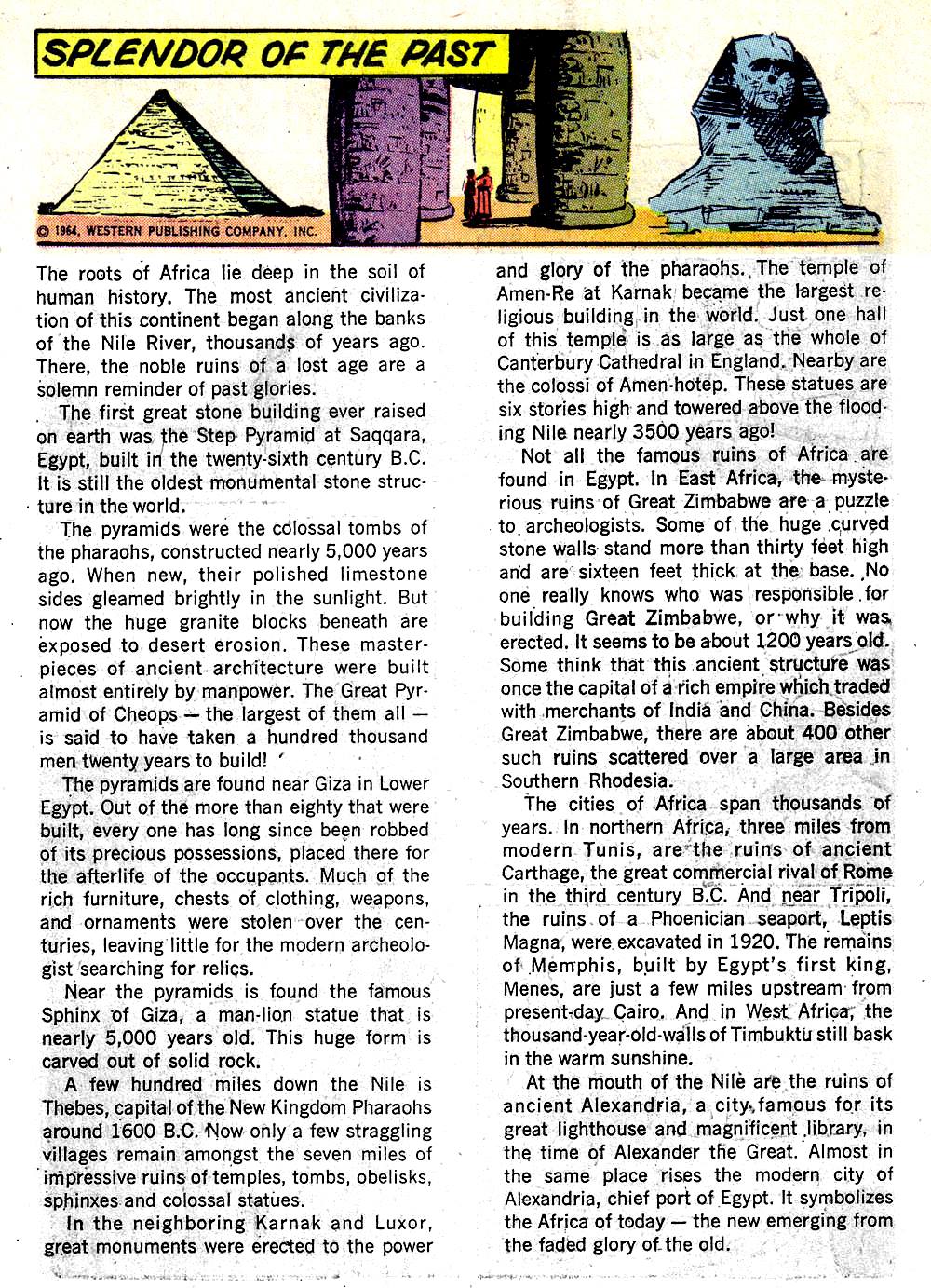 SPLENDOR OF THE PAST

© 1964, WESTERN PUBLISHING COMPANY, INC.

The roots of Africa lie deep in the soil of human history. The most ancient civilization of this continent began along the banks of the Nile River, thousands of years ago. There, the noble ruins of a lost age are a solemn reminder of past glories.

The first great stone building ever raised on earth was the Step Pyramid at Saqqara, Egypt, built in the twenty-sixth century B.C. It is still the oldest monumental stone structure in the world.

The pyramids were the colossal tombs of the pharaohs, constructed nearly 5,000 years ago. When new, their polished limestone sides gleamed brightly in the sunlight. But now the huge granite blocks beneath are exposed to desert erosion. These masterpieces of ancient architecture were built almost entirely by manpower. The Great Pyramid of Cheops — the largest of them all — is said to have taken a hundred thousand men twenty years to build!

The pyramids are found near Giza in Lower Egypt. Out of the more than eighty that were built, every one has long since been robbed of its precious possessions, placed there for the afterlife of the occupants. Much of the rich furniture, chests of clothing, weapons, and ornaments were stolen over the centuries, leaving little for the modern archeologist searching for relics.

Near the pyramids is found the famous Sphinx of Giza, a man-lion statue that is nearly 5,000 years old. This huge form is carved out of solid rock.

A few hundred miles down the Nile is Thebes, capital of the New Kingdom Pharaohs around 1600 B.C. Now only a few straggling villages remain amongst the seven miles of impressive ruins of temples, tombs, obelisks, sphinxes and colossal statues.

In the neighboring Karnak and Luxor, great monuments were erected to the power and glory of the pharaohs. The temple of Amen-Re at Karnak became the largest religious building in the world. Just one hall of this temple is as large as the whole of Canterbury Cathedral in England. Nearby are the colossi of Amen-hotep. These statues are six stories high and towered above the flooding Nile nearly 3500 years ago!

Not all the famous ruins of Africa are found in Egypt. In East Africa, the mysterious ruins of Great Zimbabwe are a puzzle to archeologists. Some of the huge curved stone walls stand more than thirty feet high and are sixteen feet thick at the base. No one really knows who was responsible for building Great Zimbabwe, or why it was erected. It seems to be about 1200 years old. Some think that this ancient structure was once the capital of a rich empire which traded with merchants of India and China. Besides Great Zimbabwe, there are about 400 other such ruins scattered over a large area in Southern Rhodesia.

The cities of Africa span thousands of years. In northern Africa, three miles from modern Tunis, are the ruins of ancient Carthage, the great commercial rival of Rome in the third century B.C. And near Tripoli, the ruins of a Phoenician seaport, Leptis Magna, were excavated in 1920. The remains of Memphis, built by Egypt's first king, Menes, are just a few miles upstream from present-day Cairo. And in West Africa, the thousand-year-old-walls of Timbuktu still bask in the warm sunshine.

At the mouth of the Nile are the ruins of ancient Alexandria, a city famous for its great lighthouse and magnificent library, in the time of Alexander the Great. Almost in the same place rises the modern city of Alexandria, chief port of Egypt. It symbolizes the Africa of today — the new emerging from the faded glory of the old.